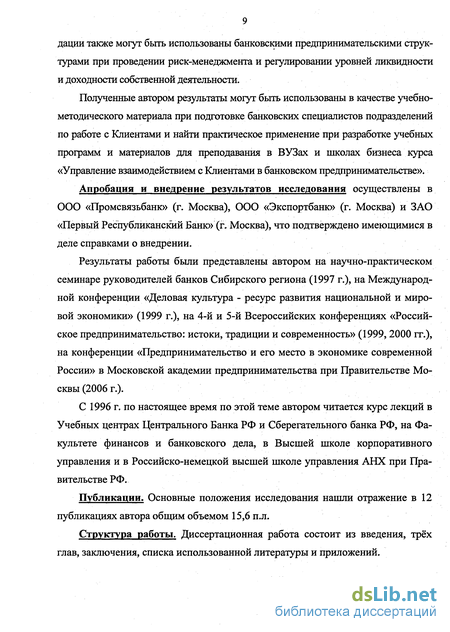 9

дации также могут быть использованы банковскими предпринимательскими структурами при проведении риск-менеджмента и регулировании уровней ликвидности и доходности собственной деятельности.

Полученные автором результаты могут быть использованы в качестве учебно-методического материала при подготовке банковских специалистов подразделений по работе с Клиентами и найти практическое применение при разработке учебных программ и материалов для преподавания в ВУЗах и школах бизнеса курса «Управление взаимодействием с Клиентами в банковском предпринимательстве».

Апробация и внедрение результатов исследования осуществлены в ООО «Промсвязьбанк» (г. Москва), ООО «Экспортбанк» (г. Москва) и ЗАО «Первый Республиканский Банк» (г. Москва), что подтверждено имеющимися в деле справками о внедрении.

Результаты работы были представлены автором на научно-практическом семинаре руководителей банков Сибирского региона (1997 г.), на Международной конференции «Деловая культура - ресурс развития национальной и мировой экономики» (1999 г.), на 4-й и 5-й Всероссийских конференциях «Российское предпринимательство: истоки, традиции и современность» (1999, 2000 гг.), на конференции «Предпринимательство и его место в экономике современной России» в Московской академии предпринимательства при Правительстве Москвы (2006 г.).

С 1996 г. по настоящее время по этой теме автором читается курс лекций в Учебных центрах Центрального Банка РФ и Сберегательного банка РФ, на Факультете финансов и банковского дела, в Высшей школе корпоративного управления и в Российско-немецкой высшей школе управления АНХ при Правительстве РФ.

Публикации. Основные положения исследования нашли отражение в 12 публикациях автора общим объемом 15,6 п.л.

Структура работы. Диссертационная работа состоит из введения, трёх глав, заключения, списка использованной литературы и приложений.

dsLib.net
библиотека диссертаций